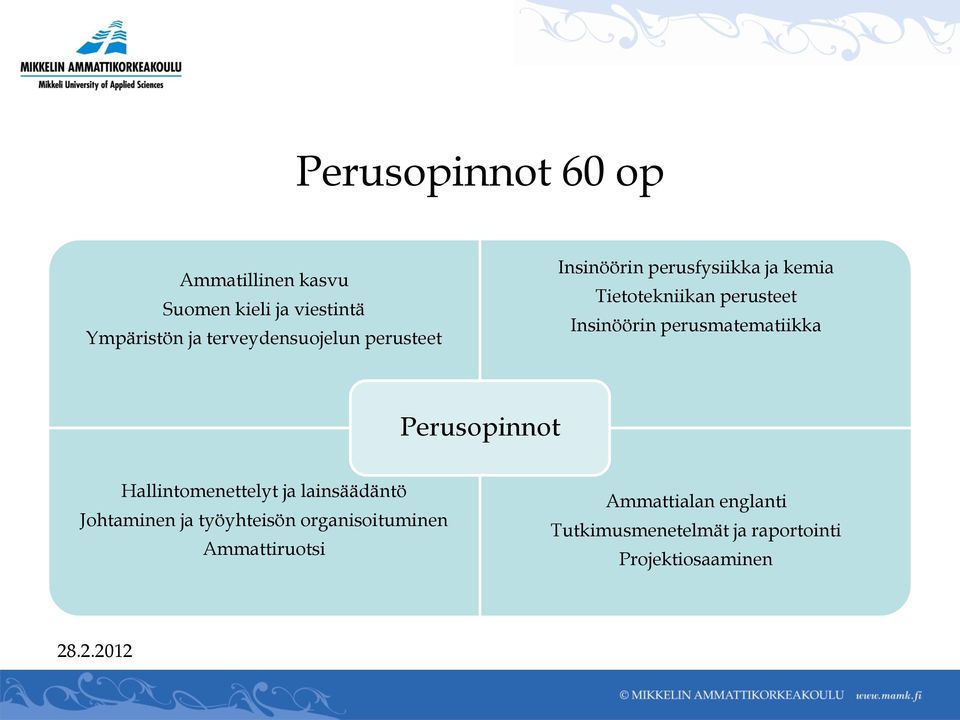 MIKKELIN AMMATTIKORKEAKOULU
Mikkeli University of Applied Sciences

Perusopinnot 60 op

Ammatillinen kasvu
Suomen kieli ja viestintä
Ympäristön ja terveydensuojelun perusteet

Insinöörin perusfysiikka ja kemia
Tietotekniikan perusteet
Insinöörin perusmatematiikka

Perusopinnot

Hallintomenettelyt ja lainsäädäntö
Johtaminen ja työyhteisön organisoituminen
Ammattiruotsi

Ammattialan englanti
Tutkimusmenetelmät ja raportointi
Projektiosaaminen

28.2.2012

© MIKKELIN AMMATTIKORKEAKOULU www.mamk.fi